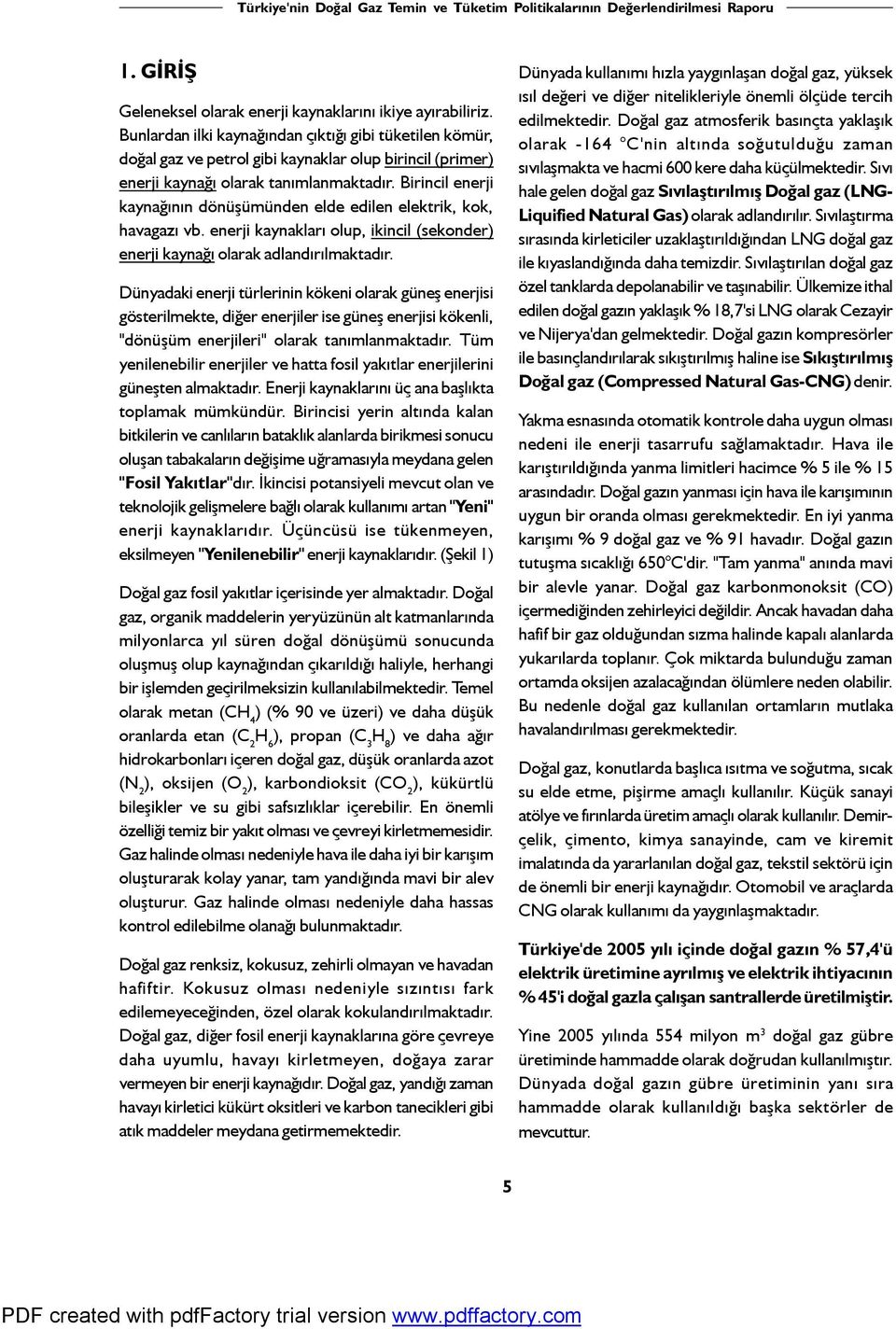 Türkiye'nin Doğal Gaz Temin ve Tüketim Politikalarının Değerlendirilmesi Raporu

1. GİRİŞ

Geleneksel olarak enerji kaynaklarını ikiye ayırabiliriz. Bunlardan ilki kaynağından çıktığı gibi tüketilen kömür, doğal gaz ve petrol gibi kaynaklar olup birincil (primer) enerji kaynağı olarak tanımlanmaktadır. Birincil enerji kaynağının dönüşümünden elde edilen elektrik, kok, havagazı vb. enerji kaynakları olup, ikincil (sekonder) enerji kaynağı olarak adlandırılmaktadır.

Dünyadaki enerji türlerinin kökeni olarak güneş enerjisi gösterilmekte, diğer enerjiler ise güneş enerjisi kökenli, "dönüşüm enerjileri" olarak tanımlanmaktadır. Tüm yenilenebilir enerjiler ve hatta fosil yakıtlar enerjilerini güneşten almaktadır. Enerji kaynaklarını üç ana başlıkta toplamak mümkündür. Birincisi yerin altında kalan bitkilerin ve canlıların bataklık alanlarda birikmesi sonucu oluşan tabakaların değişime uğramasıyla meydana gelen "Fosil Yakıtlar"dır. İkincisi potansiyeli mevcut olan ve teknolojik gelişmelere bağlı olarak kullanımı artan "Yeni" enerji kaynaklarıdır. Üçüncüsü ise tükenmeyen, eksilmeyen "Yenilenebilir" enerji kaynaklarıdır. (Şekil 1)

Doğal gaz fosil yakıtlar içerisinde yer almaktadır. Doğal gaz, organik maddelerin yeryüzünün alt katmanlarında milyonlarca yıl süren doğal dönüşümü sonucunda oluşmuş olup kaynağından çıkarıldığı haliyle, herhangi bir işlemden geçirilmeksizin kullanılabilmektedir. Temel olarak metan ($CH_4$) (% 90 ve üzeri) ve daha düşük oranlarda etan ($C_2H_6$), propan ($C_3H_8$) ve daha ağır hidrokarbonları içeren doğal gaz, düşük oranlarda azot ($N_2$), oksijen ($O_2$), karbondioksit ($CO_2$), kükürtlü bileşikler ve su gibi safsızlıklar içerebilir. En önemli özelliği temiz bir yakıt olması ve çevreyi kirletmemesidir. Gaz halinde olması nedeniyle hava ile daha iyi bir karışım oluşturarak kolay yanar, tam yandığında mavi bir alev oluşturur. Gaz halinde olması nedeniyle daha hassas kontrol edilebilme olanağı bulunmaktadır.

Doğal gaz renksiz, kokusuz, zehirli olmayan ve havadan hafiftir. Kokusuz olması nedeniyle sızıntısı fark edilemeyeceğinden, özel olarak kokulandırılmaktadır. Doğal gaz, diğer fosil enerji kaynaklarına göre çevreye daha uyumlu, havayı kirletmeyen, doğaya zarar vermeyen bir enerji kaynağıdır. Doğal gaz, yandığı zaman havayı kirletici kükürt oksitleri ve karbon tanecikleri gibi atık maddeler meydana getirmemektedir.

Dünyada kullanımı hızla yaygınlaşan doğal gaz, yüksek ısıl değeri ve diğer nitelikleriyle önemli ölçüde tercih edilmektedir. Doğal gaz atmosferik basınçta yaklaşık olarak -164 °C'nin altında soğutulduğu zaman sıvılaşmakta ve hacmi 600 kere daha küçülmektedir. Sıvı hale gelen doğal gaz Sıvılaştırılmış Doğal gaz (LNG-Liquified Natural Gas) olarak adlandırılır. Sıvılaştırma sırasında kirleticiler uzaklaştırıldığından LNG doğal gaz ile kıyaslandığında daha temizdir. Sıvılaştırılan doğal gaz özel tanklarda depolanabilir ve taşınabilir. Ülkemize ithal edilen doğal gazın yaklaşık % 18,7'si LNG olarak Cezayir ve Nijerya'dan gelmektedir. Doğal gazın kompresörler ile basınçlandırılarak sıkıştırılmış haline ise Sıkıştırılmış Doğal gaz (Compressed Natural Gas-CNG) denir.

Yakma esnasında otomatik kontrole daha uygun olması nedeni ile enerji tasarrufu sağlamaktadır. Hava ile karıştırıldığında yanma limitleri hacimce % 5 ile % 15 arasındadır. Doğal gazın yanması için hava ile karışımının uygun bir oranda olması gerekmektedir. En iyi yanma karışımı % 9 doğal gaz ve % 91 havadır. Doğal gazın tutuşma sıcaklığı 650°C'dir. "Tam yanma" anında mavi bir alevle yanar. Doğal gaz karbonmonoksit (CO) içermediğinden zehirleyici değildir. Ancak havadan daha hafif bir gaz olduğundan sızma halinde kapalı alanlarda yukarılarda toplanır. Çok miktarda bulunduğu zaman ortamda oksijen azalacağından ölümlere neden olabilir. Bu nedenle doğal gaz kullanılan ortamların mutlaka havalandırılması gerekmektedir.

Doğal gaz, konutlarda başlıca ısıtma ve soğutma, sıcak su elde etme, pişirme amaçlı kullanılır. Küçük sanayi atölye ve fırınlarda üretim amaçlı olarak kullanılır. Demir-çelik, çimento, kimya sanayinde, cam ve kiremit imalatında da yararlanılan doğal gaz, tekstil sektörü için de önemli bir enerji kaynağıdır. Otomobil ve araçlarda CNG olarak kullanımı da yaygınlaşmaktadır.

Türkiye'de 2005 yılı içinde doğal gazın % 57,4'ü elektrik üretimine ayrılmış ve elektrik ihtiyacının % 45'i doğal gazla çalışan santrallerde üretilmiştir.

Yine 2005 yılında 554 milyon $m^3$ doğal gaz gübre üretiminde hammadde olarak doğrudan kullanılmıştır. Dünyada doğal gazın gübre üretiminin yanı sıra hammadde olarak kullanıldığı başka sektörler de mevcuttur.

5

PDF created with pdfFactory trial version www.pdffactory.com